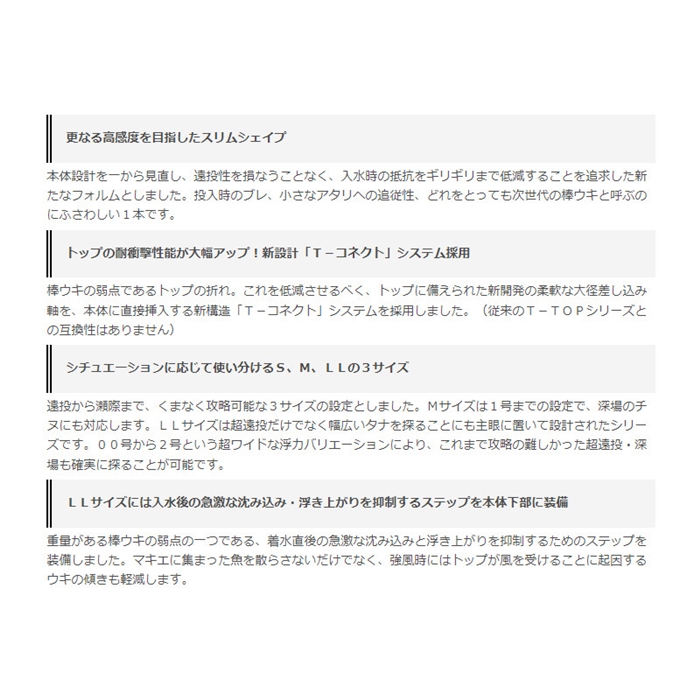 更なる高感度を目指したスリムシェイプ

本体設計を一から見直し、遠投性を損なうことなく、入水時の抵抗をギリギリまで低減することを追求した新たなフォルムとしました。投入時のブレ、小さなアタリへの追従性、どれをとっても次世代の棒ウキと呼ぶのにふさわしい１本です。

トップの耐衝撃性能が大幅アップ！新設計「Ｔ－コネクト」システム採用

棒ウキの弱点であるトップの折れ。これを低減させるべく、トップに備えられた新開発の柔軟な大径差し込み軸を、本体に直接挿入する新構造「Ｔ－コネクト」システムを採用しました。（従来のＴ－ＴＯＰシリーズとの互換性はありません）

シチュエーションに応じて使い分けるＳ、Ｍ、ＬＬの３サイズ

遠投から瀬際まで、くまなく攻略可能な３サイズの設定としました。Ｍサイズは１号までの設定で、深場のチヌにも対応します。ＬＬサイズは超遠投だけでなく幅広いタナを探ることにも主眼に置いて設計されたシリーズです。００号から２号という超ワイドな浮力バリエーションにより、これまで攻略の難しかった超遠投・深場も確実に探ることが可能です。

ＬＬサイズには入水後の急激な沈み込み・浮き上がりを抑制するステップを本体下部に装備

重量がある棒ウキの弱点の一つである、着水直後の急激な沈み込みと浮き上がりを抑制するためのステップを装備しました。マキエに集まった魚を散らさないだけでなく、強風時にはトップが風を受けることに起因するウキの傾きも軽減します。